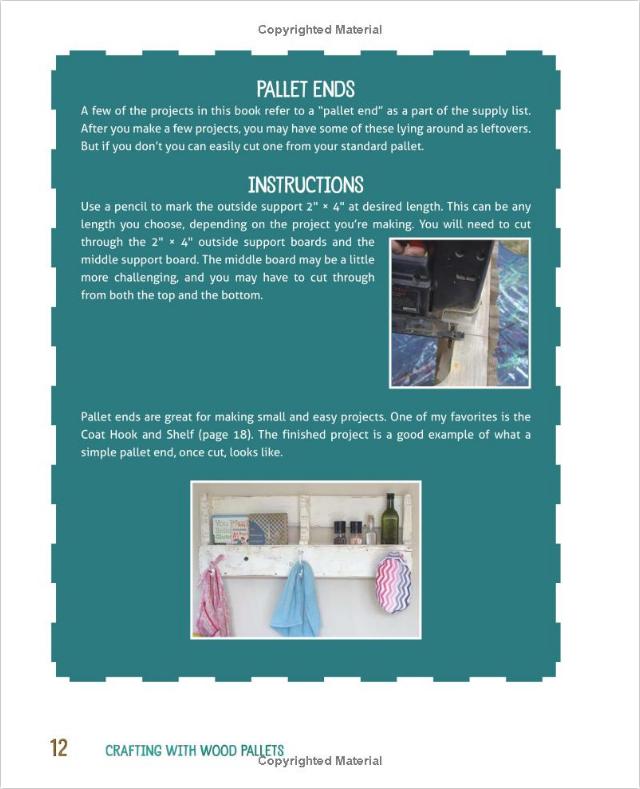 Copyrighted Material

PALLET ENDS

A few of the projects in this book refer to a "pallet end" as a part of the supply list. After you make a few projects, you may have some of these lying around as leftovers. But if you don't you can easily cut one from your standard pallet.

INSTRUCTIONS

Use a pencil to mark the outside support 2" × 4" at desired length. This can be any length you choose, depending on the project you're making. You will need to cut through the 2" × 4" outside support boards and the middle support board. The middle board may be a little more challenging, and you may have to cut through from both the top and the bottom.

Pallet ends are great for making small and easy projects. One of my favorites is the Coat Hook and Shelf (page 18). The finished project is a good example of what a simple pallet end, once cut, looks like.

12 CRAFTING WITH WOOD PALLETS

Copyrighted Material